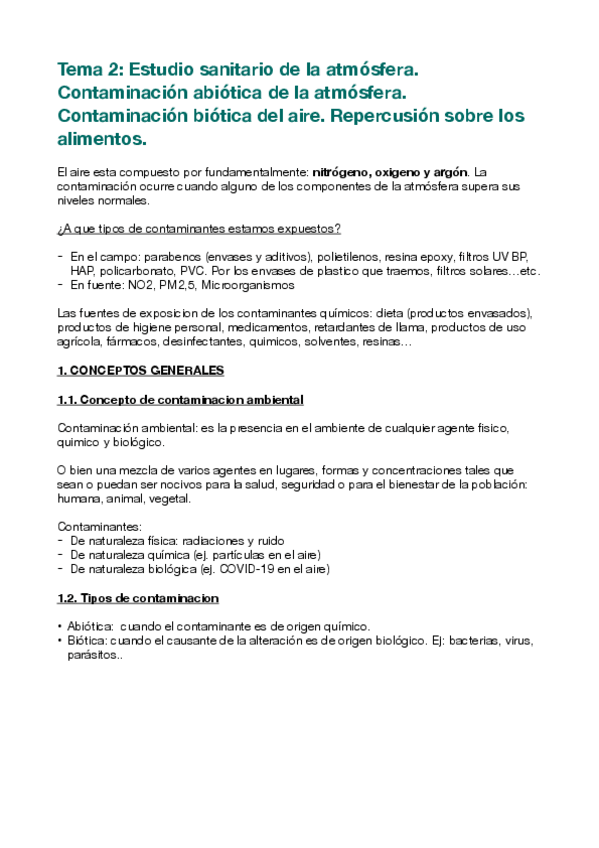 Tema 2: Estudio sanitario de la atmósfera. Contaminación abiótica de la atmósfera. Contaminación biótica del aire. Repercusión sobre los alimentos.

El aire esta compuesto por fundamentalmente: nitrógeno, oxigeno y argón. La contaminación ocurre cuando alguno de los componentes de la atmósfera supera sus niveles normales.

¿A que tipos de contaminantes estamos expuestos?

- En el campo: parabenos (envases y aditivos), polietilenos, resina epoxy, filtros UV BP, HAP, policarbonato, PVC. Por los envases de plastico que traemos, filtros solares…etc.
- En fuente: NO2, PM2,5, Microorganismos

Las fuentes de exposicion de los contaminantes químicos: dieta (productos envasados), productos de higiene personal, medicamentos, retardantes de llama, productos de uso agrícola, fármacos, desinfectantes, quimicos, solventes, resinas…

1. CONCEPTOS GENERALES

1.1. Concepto de contaminacion ambiental

Contaminación ambiental: es la presencia en el ambiente de cualquier agente fisico, quimico y biológico.

O bien una mezcla de varios agentes en lugares, formas y concentraciones tales que sean o puedan ser nocivos para la salud, seguridad o para el bienestar de la población: humana, animal, vegetal.

Contaminantes:
- De naturaleza física: radiaciones y ruido
- De naturaleza química (ej. partículas en el aire)
- De naturaleza biológica (ej. COVID-19 en el aire)

1.2. Tipos de contaminacion

• Abiótica: cuando el contaminante es de origen químico.
• Biótica: cuando el causante de la alteración es de origen biológico. Ej: bacterias, virus, parásitos..